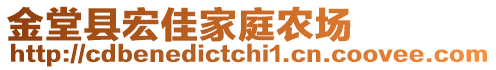 金堂县宏佳家庭农场
http://cdbenedictchi1.cn.coovee.com